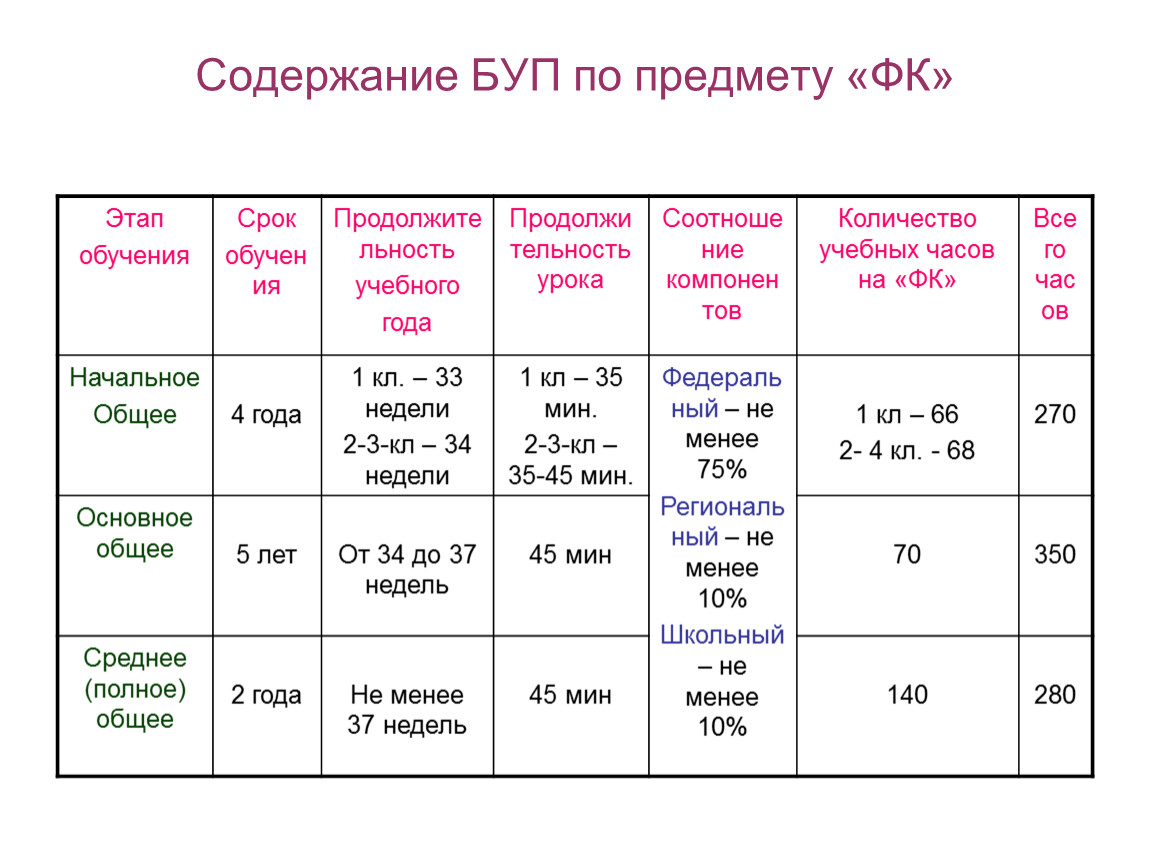 Содержание БУП по предмету «ФК»

| Этап обучения | Срок обучения | Продолжительность учебного года | Продолжительность урока | Соотношение компонентов | Количество учебных часов на «ФК» | Всего часов |
|---|---|---|---|---|---|---|
| Начальное Общее | 4 года | 1 кл. – 33 недели 2-3-кл – 34 недели | 1 кл – 35 мин. 2-3-кл – 35-45 мин. | Федеральный – не менее 75% Региональный – не менее 10% Школьный – не менее 10% | 1 кл – 66 2- 4 кл. - 68 | 270 |
| Основное общее | 5 лет | От 34 до 37 недель | 45 мин | | 70 | 350 |
| Среднее (полное) общее | 2 года | Не менее 37 недель | 45 мин | | 140 | 280 |